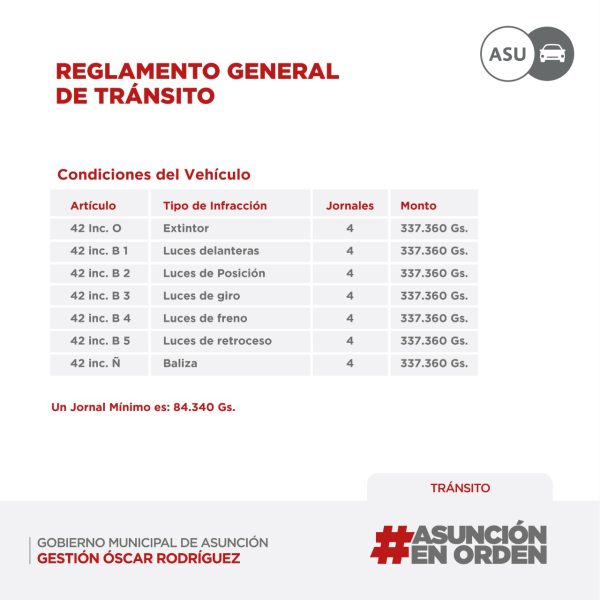 ASU

REGLAMENTO GENERAL
DE TRÁNSITO

Condiciones del Vehículo

| Artículo | Tipo de Infracción | Jornales | Monto |
|---|---|---|---|
| 42 Inc. O | Extintor | 4 | 337.360 Gs. |
| 42 inc. B 1 | Luces delanteras | 4 | 337.360 Gs. |
| 42 inc. B 2 | Luces de Posición | 4 | 337.360 Gs. |
| 42 inc. B 3 | Luces de giro | 4 | 337.360 Gs. |
| 42 inc. B 4 | Luces de freno | 4 | 337.360 Gs. |
| 42 inc. B 5 | Luces de retroceso | 4 | 337.360 Gs. |
| 42 inc. Ñ | Baliza | 4 | 337.360 Gs. |

Un Jornal Mínimo es: 84.340 Gs.

TRÁNSITO

GOBIERNO MUNICIPAL DE ASUNCIÓN
GESTIÓN ÓSCAR RODRÍGUEZ

#ASUNCIÓN
EN ORDEN